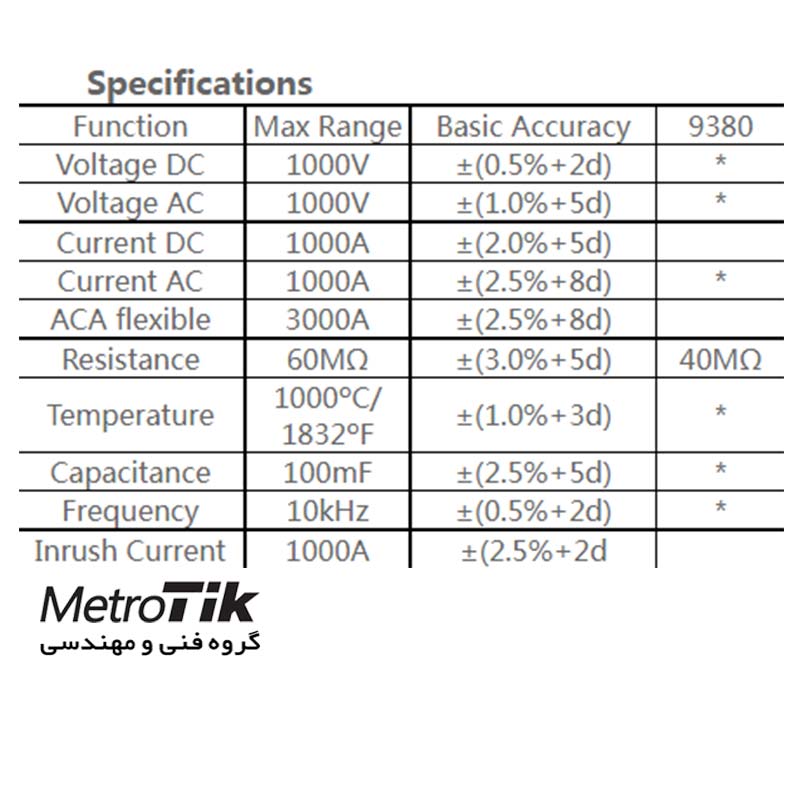 Specifications

| Function | Max Range | Basic Accuracy | 9380 |
|---|---|---|---|
| Voltage DC | 1000V | ±(0.5%+2d) | * |
| Voltage AC | 1000V | ±(1.0%+5d) | * |
| Current DC | 1000A | ±(2.0%+5d) | |
| Current AC | 1000A | ±(2.5%+8d) | * |
| ACA flexible | 3000A | ±(2.5%+8d) | |
| Resistance | 60MΩ | ±(3.0%+5d) | 40MΩ |
| Temperature | 1000°C/ 1832°F | ±(1.0%+3d) | * |
| Capacitance | 100mF | ±(2.5%+5d) | * |
| Frequency | 10kHz | ±(0.5%+2d) | * |
| Inrush Current | 1000A | ±(2.5%+2d | |

MetroTik
گروه فنی و مهندسی